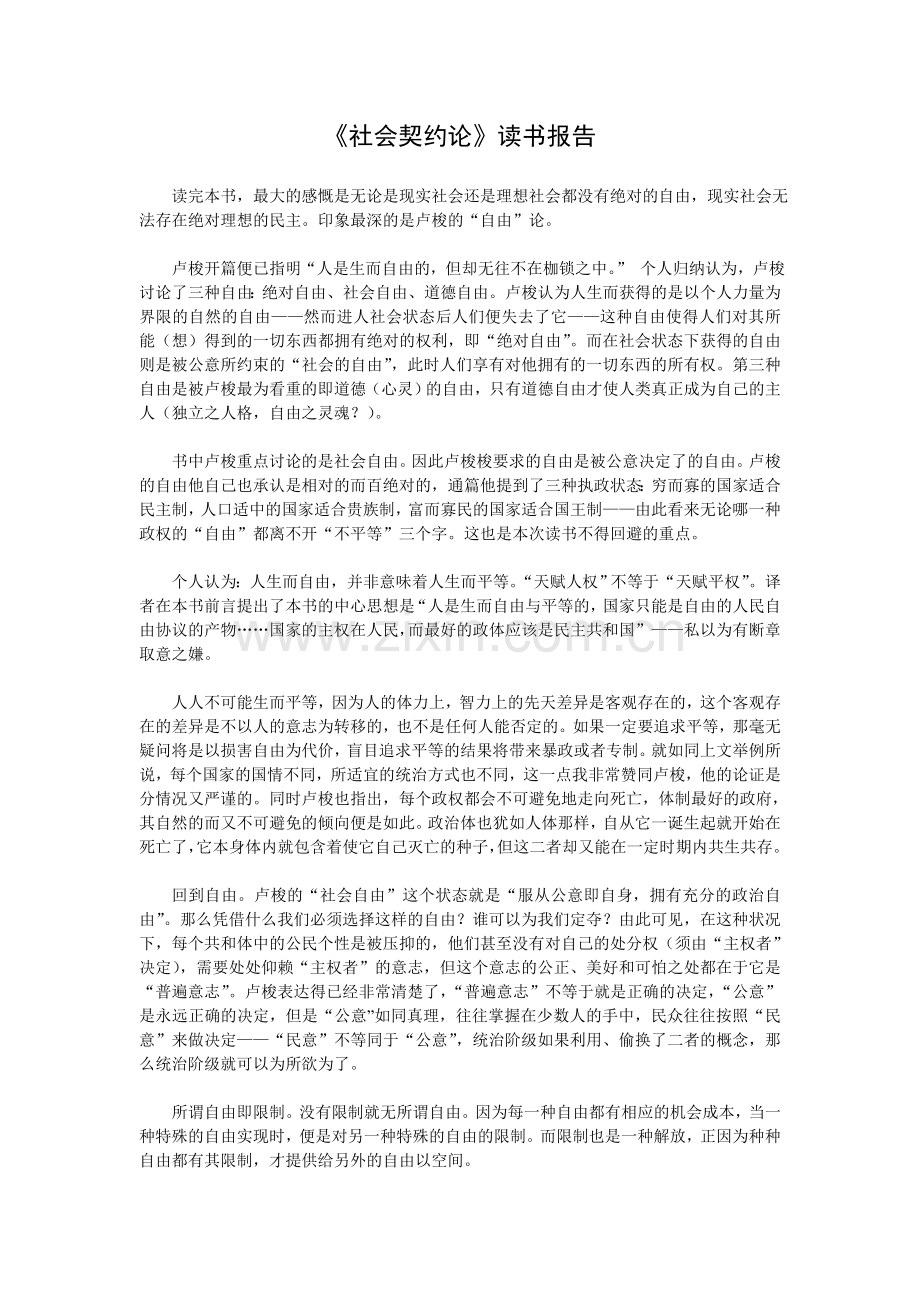 《社会契约论》读书报告

读完本书，最大的感慨是无论是现实社会还是理想社会都没有绝对的自由，现实社会无法存在绝对理想的民主。印象最深的是卢梭的“自由”论。

卢梭开篇便已指明“人是生而自由的，但却无往不在枷锁之中。” 个人归纳认为，卢梭讨论了三种自由：绝对自由、社会自由、道德自由。卢梭认为人生而获得的是以个人力量为界限的自然的自由——然而进人社会状态后人们便失去了它——这种自由使得人们对其所能（想）得到的一切东西都拥有绝对的权利，即“绝对自由”。而在社会状态下获得的自由则是被公意所约束的“社会的自由”，此时人们享有对他拥有的一切东西的所有权。第三种自由是被卢梭最为看重的即道德（心灵）的自由，只有道德自由才使人类真正成为自己的主人（独立之人格，自由之灵魂？）。

书中卢梭重点讨论的是社会自由。因此卢梭梭要求的自由是被公意决定了的自由。卢梭的自由他自己也承认是相对的而百绝对的，通篇他提到了三种执政状态：穷而寡的国家适合民主制，人口适中的国家适合贵族制，富而寡民的国家适合国王制——由此看来无论哪一种政权的“自由”都离不开“不平等”三个字。这也是本次读书不得回避的重点。

个人认为：人生而自由，并非意味着人生而平等。“天赋人权”不等于“天赋平权”。译者在本书前言提出了本书的中心思想是“人是生而自由与平等的，国家只能是自由的人民自由协议的产物……国家的主权在人民，而最好的政体应该是民主共和国”——私以为有断章取意之嫌。

人人不可能生而平等，因为人的体力上，智力上的先天差异是客观存在的，这个客观存在的差异是不以人的意志为转移的，也不是任何人能否定的。如果一定要追求平等，那毫无疑问将是以损害自由为代价，盲目追求平等的结果将带来暴政或者专制。就如同上文举例所说，每个国家的国情不同，所适宜的统治方式也不同，这一点我非常赞同卢梭，他的论证是分情况又严谨的。同时卢梭也指出，每个政权都会不可避免地走向死亡，体制最好的政府，其自然的而又不可避免的倾向便是如此。政治体也犹如人体那样，自从它一诞生起就开始在死亡了，它本身体内就包含着使它自己灭亡的种子，但这二者却又能在一定时期内共生共存。

回到自由。卢梭的“社会自由”这个状态就是“服从公意即自身，拥有充分的政治自由”。那么凭借什么我们必须选择这样的自由？谁可以为我们定夺？由此可见，在这种状况下，每个共和体中的公民个性是被压抑的，他们甚至没有对自己的处分权（须由“主权者”决定），需要处处仰赖“主权者”的意志，但这个意志的公正、美好和可怕之处都在于它是“普遍意志”。卢梭表达得已经非常清楚了，“普遍意志”不等于就是正确的决定，“公意”是永远正确的决定，但是“公意”如同真理，往往掌握在少数人的手中，民众往往按照“民意”来做决定——“民意”不等同于“公意”，统治阶级如果利用、偷换了二者的概念，那么统治阶级就可以为所欲为了。

所谓自由即限制。没有限制就无所谓自由。因为每一种自由都有相应的机会成本，当一种特殊的自由实现时，便是对另一种特殊的自由的限制。而限制也是一种解放，正因为种种自由都有其限制，才提供给另外的自由以空间。

www.zixin.com.cn